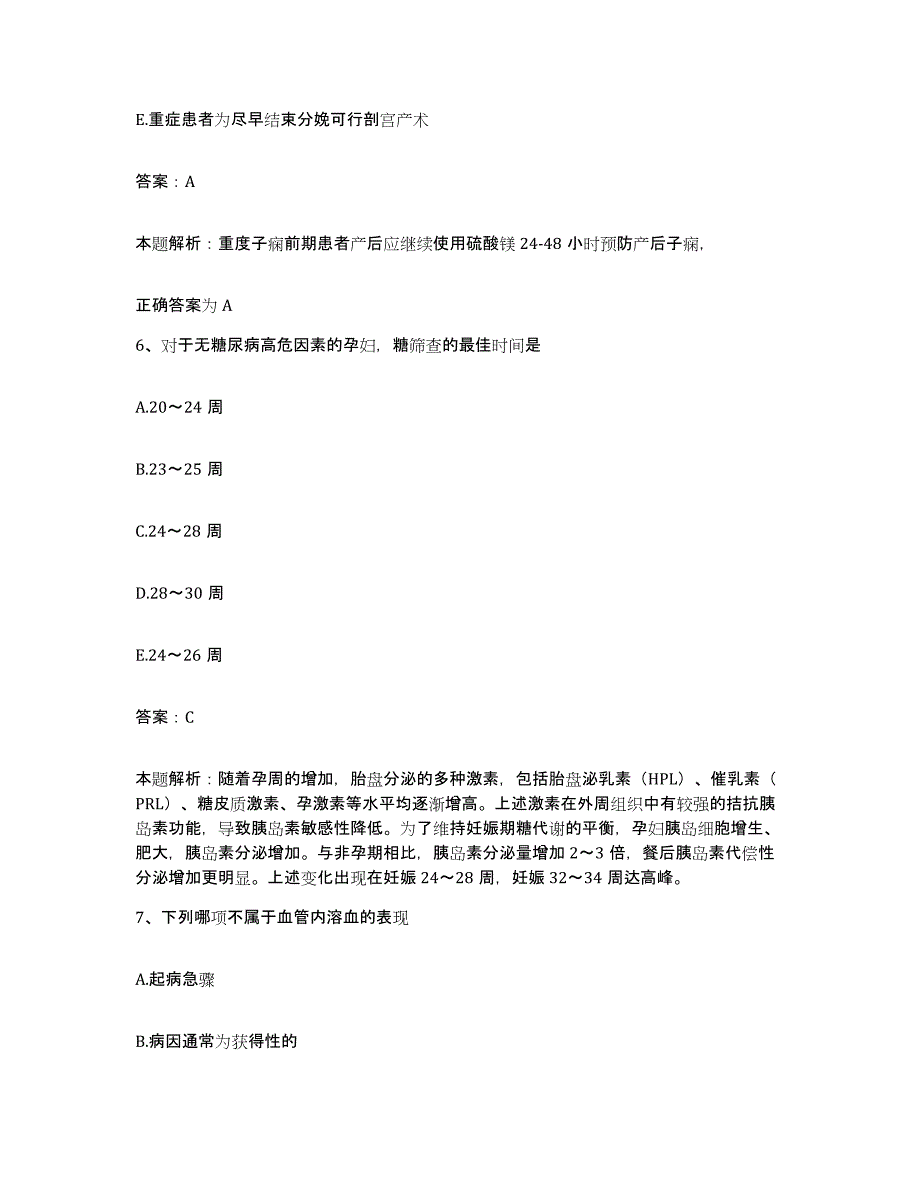 E.重症患者为尽早结束分娩可行剖宫产术

答案：A

本题解析：重度子痫前期患者产后应继续使用硫酸镁 24-48 小时预防产后子痫,

正确答案为 A

6、对于无糖尿病高危因素的孕妇，糖筛查的最佳时间是

A.20～24 周

B.23～25 周

C.24～28 周

D.28～30 周

E.24～26 周

答案：C

本题解析：随着孕周的增加，胎盘分泌的多种激素，包括胎盘泌乳素（HPL）、催乳素（PRL）、糖皮质激素、孕激素等水平均逐渐增高。上述激素在外周组织中有较强的拮抗胰岛素功能，导致胰岛素敏感性降低。为了维持妊娠期糖代谢的平衡，孕妇胰岛细胞增生、肥大，胰岛素分泌增加。与非孕期相比，胰岛素分泌量增加 2～3 倍，餐后胰岛素代偿性分泌增加更明显。上述变化出现在妊娠 24～28 周，妊娠 32～34 周达高峰。

7、下列哪项不属于血管内溶血的表现

A.起病急骤

B.病因通常为获得性的